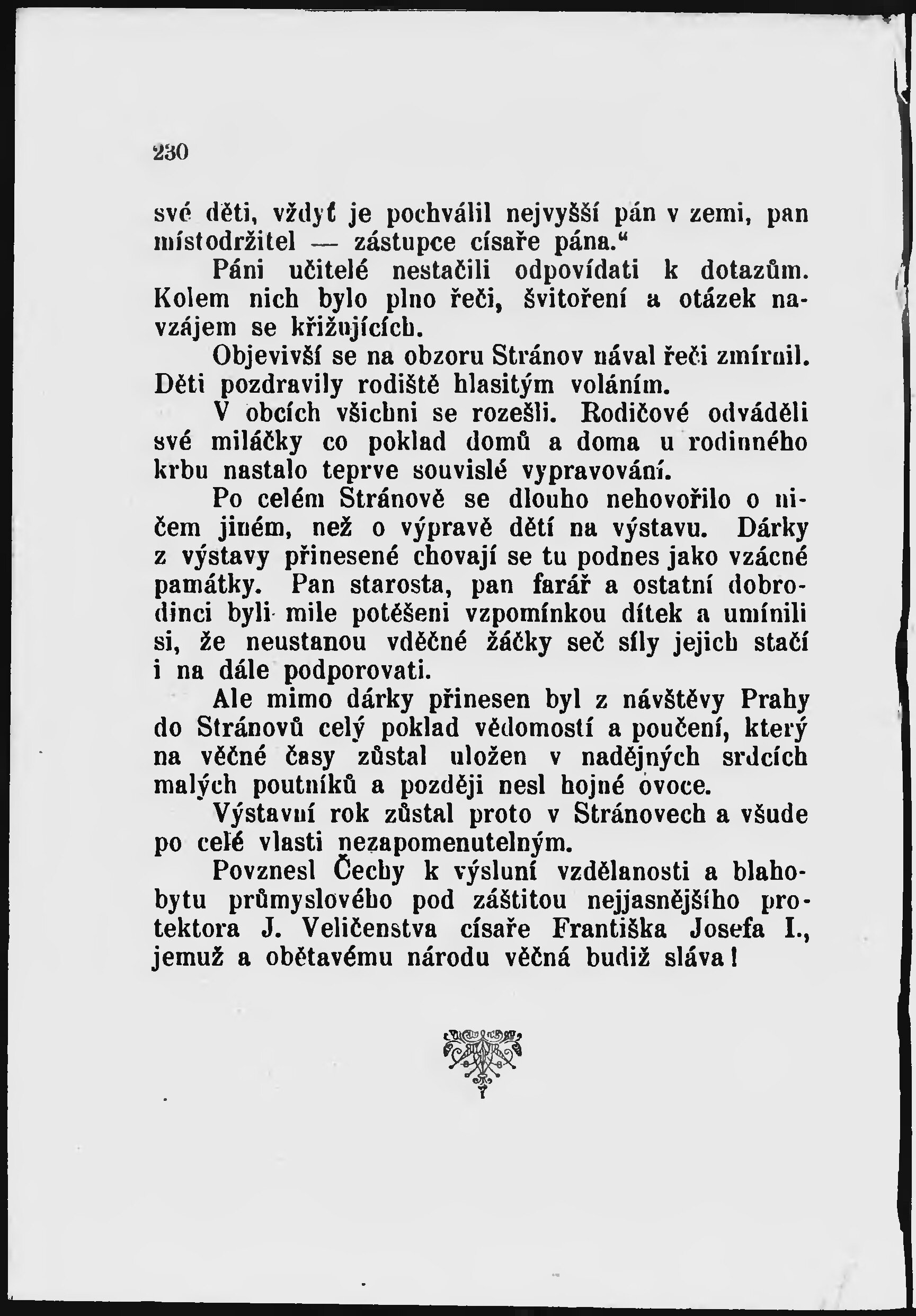 230

své děti, vždyť je pochválil nejvyšší pán v zemi, pan místodržitel — zástupce císaře pána."

Páni učitelé nestačili odpovídati k dotazům. Kolem nich bylo plno řeči, švitoření a otázek navzájem se křižujících.

Objevivší se na obzoru Stránov nával řeči zmírnil. Děti pozdravily rodiště hlasitým voláním.

V obcích všichni se rozešli. Rodičové odváděli své miláčky co poklad domů a doma u rodinného krbu nastalo teprve souvislé vypravování.

Po celém Stránově se dlouho nehovořilo o ničem jiném, než o výpravě dětí na výstavu. Dárky z výstavy přinesené chovají se tu podnes jako vzácné památky. Pan starosta, pan farář a ostatní dobrodinci byli mile potěšeni vzpomínkou dítek a umínili si, že neustanou vděčné žáčky seč síly jejich stačí i na dále podporovati.

Ale mimo dárky přinesen byl z návštěvy Prahy do Stránovů celý poklad vědomostí a poučení, který na věčné časy zůstal uložen v nadějných srdcích malých poutníků a později nesl hojné ovoce.

Výstavní rok zůstal proto v Stránovech a všude po celé vlasti nezapomenutelným.

Povznesl Čechy k výsluní vzdělanosti a blahobytu průmyslového pod záštitou nejjasnějšího protektora J. Veličenstva císaře Františka Josefa I., jemuž a obětavému národu věčná budiž sláva!